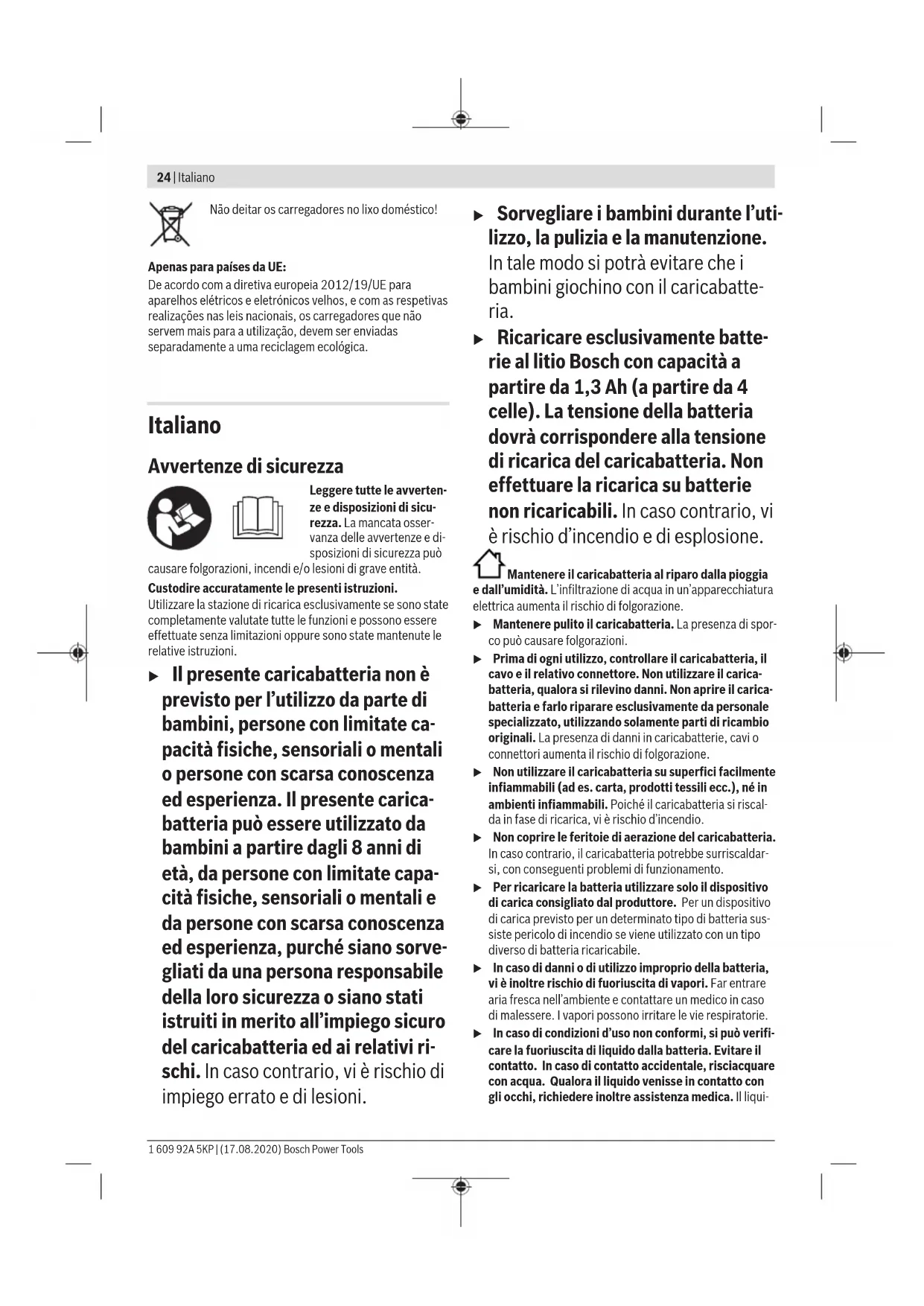 24 | Italiano

Não deitar os carregadores no lixo doméstico!

Apenas para países da UE:
De acordo com a diretiva europeia 2012/19/UE para aparelhos elétricos e eletrónicos velhos, e com as respetivas realizações nas leis nacionais, os carregadores que não servem mais para a utilização, devem ser enviadas separadamente a uma reciclagem ecológica.

Italiano

Avvertenze di sicurezza

Leggere tutte le avvertenze e disposizioni di sicurezza. La mancata osservanza delle avvertenze e disposizioni di sicurezza può causare folgorazioni, incendi e/o lesioni di grave entità.

Custodire accuratamente le presenti istruzioni.
Utilizzare la stazione di ricarica esclusivamente se sono state completamente valutate tutte le funzioni e possono essere effettuate senza limitazioni oppure sono state mantenute le relative istruzioni.

▶ Il presente caricabatteria non è previsto per l'utilizzo da parte di bambini, persone con limitate capacità fisiche, sensoriali o mentali o persone con scarsa conoscenza ed esperienza. Il presente caricabatteria può essere utilizzato da bambini a partire dagli 8 anni di età, da persone con limitate capacità fisiche, sensoriali o mentali e da persone con scarsa conoscenza ed esperienza, purché siano sorvegliati da una persona responsabile della loro sicurezza o siano stati istruiti in merito all'impiego sicuro del caricabatteria ed ai relativi rischi. In caso contrario, vi è rischio di impiego errato e di lesioni.

▶ Sorvegliare i bambini durante l'utilizzo, la pulizia e la manutenzione. In tale modo si potrà evitare che i bambini giochino con il caricabatteria.

▶ Ricaricare esclusivamente batterie al litio Bosch con capacità a partire da 1,3 Ah (a partire da 4 celle). La tensione della batteria dovrà corrispondere alla tensione di ricarica del caricabatteria. Non effettuare la ricarica su batterie non ricaricabili. In caso contrario, vi è rischio d'incendio e di esplosione.

Mantenere il caricabatteria al riparo dalla pioggia e dall'umidità. L'infiltrazione di acqua in un'apparecchiatura elettrica aumenta il rischio di folgorazione.

▶ Mantenere pulito il caricabatteria. La presenza di sporco può causare folgorazioni.

▶ Prima di ogni utilizzo, controllare il caricabatteria, il cavo e il relativo connettore. Non utilizzare il caricabatteria, qualora si rilevino danni. Non aprire il caricabatteria e farlo riparare esclusivamente da personale specializzato, utilizzando solamente parti di ricambio originali. La presenza di danni in caricabatterie, cavi o connettori aumenta il rischio di folgorazione.

▶ Non utilizzare il caricabatteria su superfici facilmente infiammabili (ad es. carta, prodotti tessili ecc.), né in ambienti infiammabili. Poiché il caricabatteria si riscalda in fase di ricarica, vi è rischio d'incendio.

▶ Non coprire le feritoie di aerazione del caricabatteria. In caso contrario, il caricabatteria potrebbe surriscaldarsi, con conseguenti problemi di funzionamento.

▶ Per ricaricare la batteria utilizzare solo il dispositivo di carica consigliato dal produttore. Per un dispositivo di carica previsto per un determinato tipo di batteria sussiste pericolo di incendio se viene utilizzato con un tipo diverso di batteria ricaricabile.

▶ In caso di danni o di utilizzo improprio della batteria, vi è inoltre rischio di fuoriuscita di vapori. Far entrare aria fresca nell'ambiente e contattare un medico in caso di malessere. I vapori possono irritare le vie respiratorie.

▶ In caso di condizioni d'uso non conformi, si può verificare la fuoriuscita di liquido dalla batteria. Evitare il contatto. In caso di contatto accidentale, risciacquare con acqua. Qualora il liquido venisse in contatto con gli occhi, richiedere inoltre assistenza medica. Il liqui-

1 609 92A 5KP | (17.08.2020) Bosch Power Tools